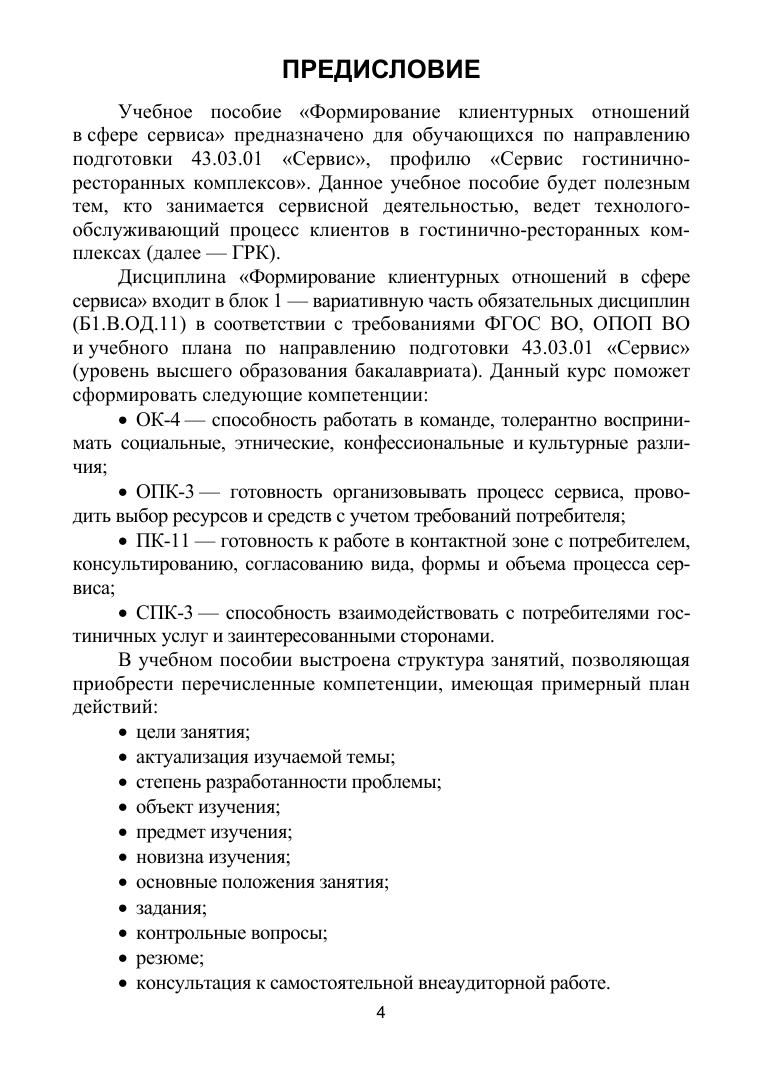 ПРЕДИСЛОВИЕ

Учебное пособие «Формирование клиентурных отношений в сфере сервиса» предназначено для обучающихся по направлению подготовки 43.03.01 «Сервис», профилю «Сервис гостинично-ресторанных комплексов». Данное учебное пособие будет полезным тем, кто занимается сервисной деятельностью, ведет технолого-обслуживающий процесс клиентов в гостинично-ресторанных комплексах (далее — ГРК).

Дисциплина «Формирование клиентурных отношений в сфере сервиса» входит в блок 1 — вариативную часть обязательных дисциплин (Б1.В.ОД.11) в соответствии с требованиями ФГОС ВО, ОПОП ВО и учебного плана по направлению подготовки 43.03.01 «Сервис» (уровень высшего образования бакалавриата). Данный курс поможет сформировать следующие компетенции:

• ОК-4 — способность работать в команде, толерантно воспринимать социальные, этнические, конфессиональные и культурные различия;

• ОПК-3 — готовность организовывать процесс сервиса, проводить выбор ресурсов и средств с учетом требований потребителя;

• ПК-11 — готовность к работе в контактной зоне с потребителем, консультированию, согласованию вида, формы и объема процесса сервиса;

• СПК-3 — способность взаимодействовать с потребителями гостиничных услуг и заинтересованными сторонами.

В учебном пособии выстроена структура занятий, позволяющая приобрести перечисленные компетенции, имеющая примерный план действий:

• цели занятия;
• актуализация изучаемой темы;
• степень разработанности проблемы;
• объект изучения;
• предмет изучения;
• новизна изучения;
• основные положения занятия;
• задания;
• контрольные вопросы;
• резюме;
• консультация к самостоятельной внеаудиторной работе.

4